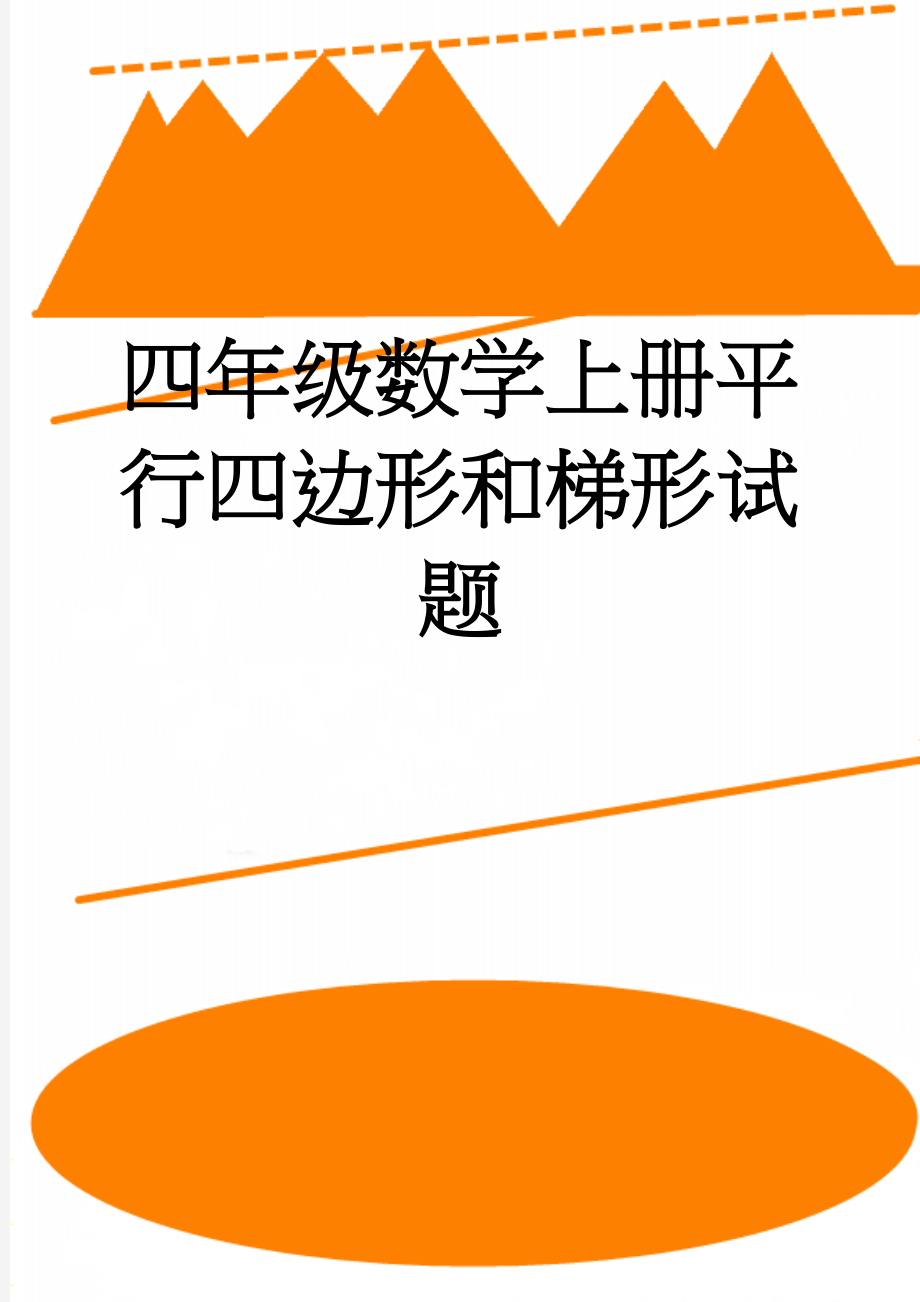 四年级数学上册平行四边形和梯形试题